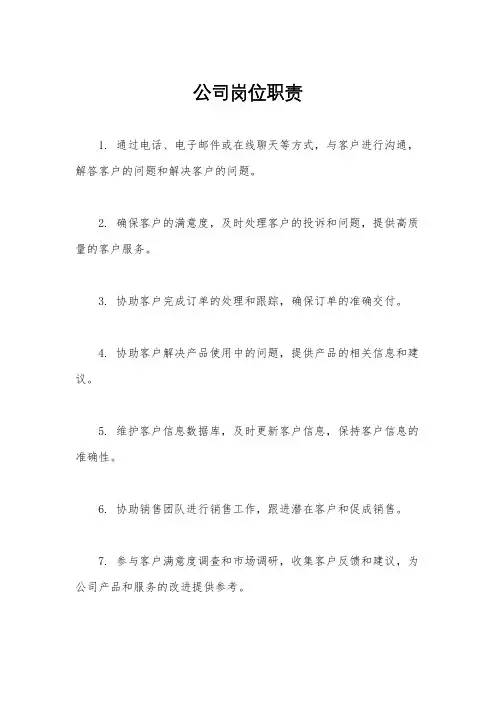 公司岗位职责

1. 通过电话、电子邮件或在线聊天等方式，与客户进行沟通，解答客户的问题和解决客户的问题。

2. 确保客户的满意度，及时处理客户的投诉和问题，提供高质量的客户服务。

3. 协助客户完成订单的处理和跟踪，确保订单的准确交付。

4. 协助客户解决产品使用中的问题，提供产品的相关信息和建议。

5. 维护客户信息数据库，及时更新客户信息，保持客户信息的准确性。

6. 协助销售团队进行销售工作，跟进潜在客户和促成销售。

7. 参与客户满意度调查和市场调研，收集客户反馈和建议，为公司产品和服务的改进提供参考。